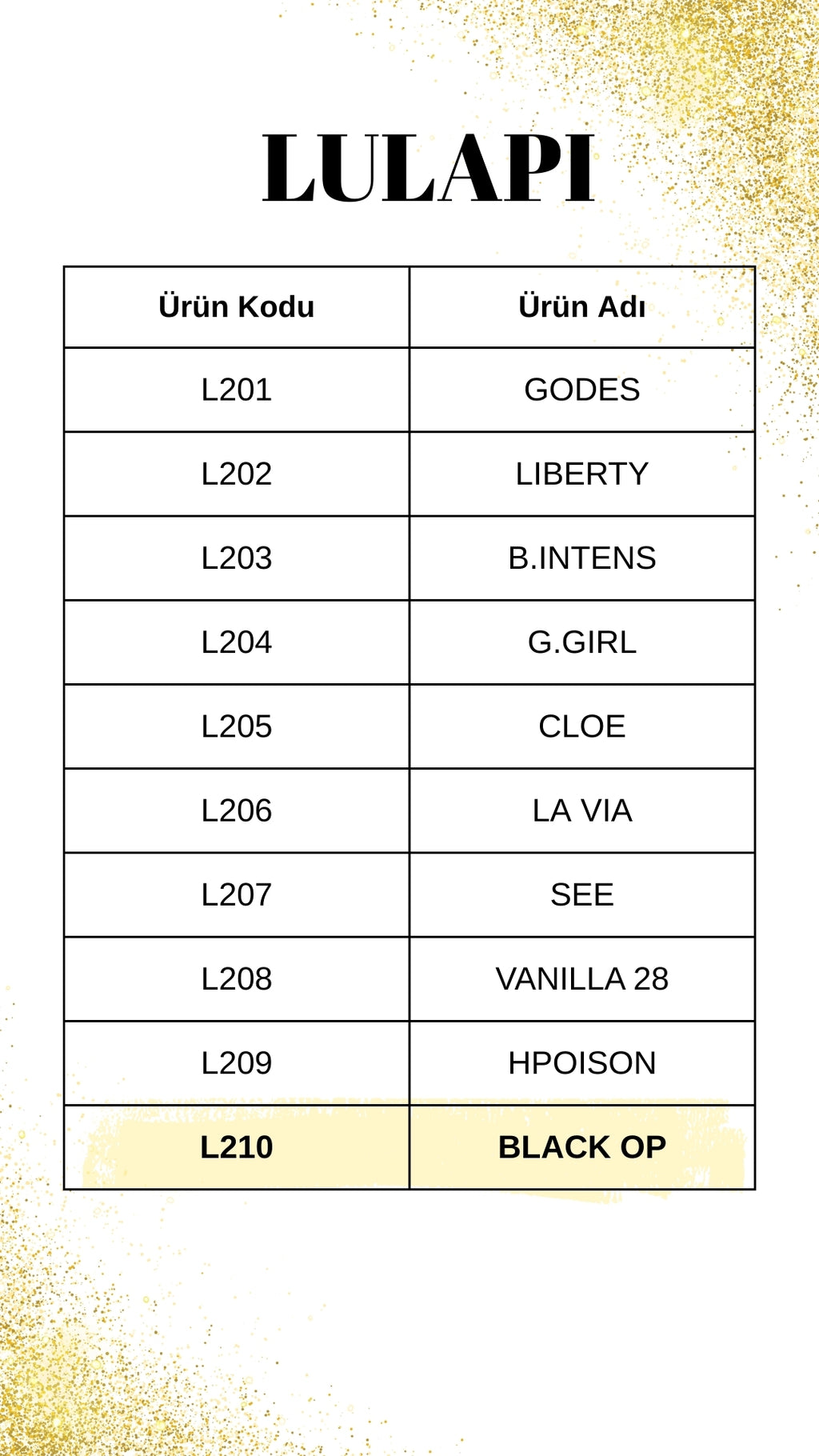 LULAPI

| Ürün Kodu | Ürün Adı |
|---|---|
| L201 | GODES |
| L202 | LIBERTY |
| L203 | B.INTENS |
| L204 | G.GIRL |
| L205 | CLOE |
| L206 | LA VIA |
| L207 | SEE |
| L208 | VANILLA 28 |
| L209 | HPOISON |
| L210 | BLACK OP |